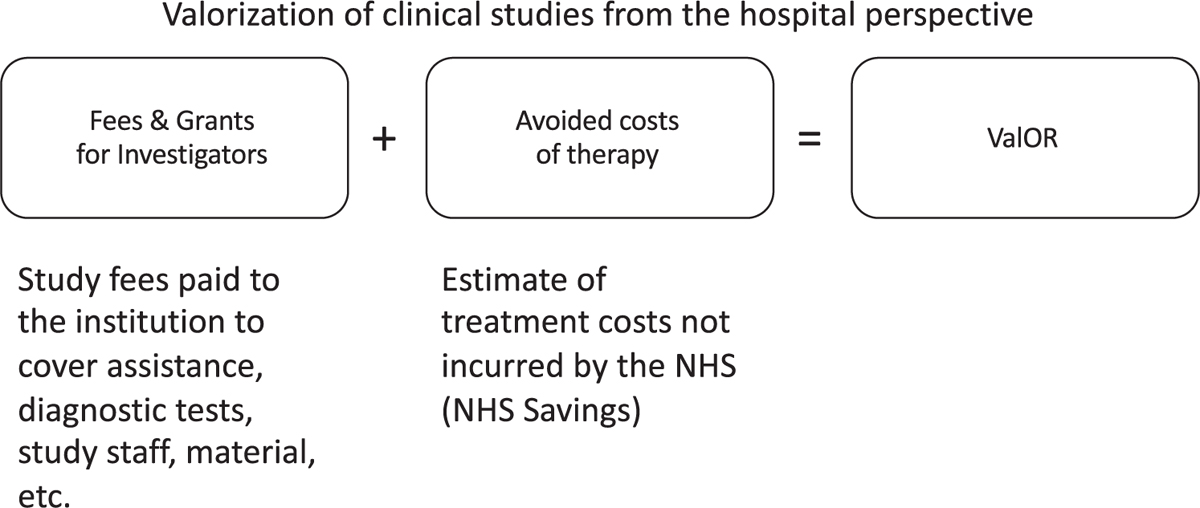 Valorization of clinical studies from the hospital perspective

Fees & Grants for Investigators

+

Avoided costs of therapy

=

ValOR

Study fees paid to the institution to cover assistance, diagnostic tests, study staff, material, etc.

Estimate of treatment costs not incurred by the NHS (NHS Savings)